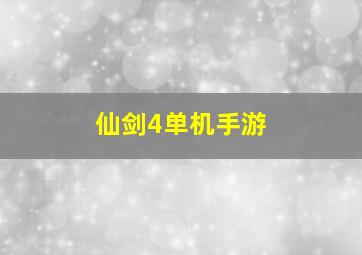 仙剑4单机手游